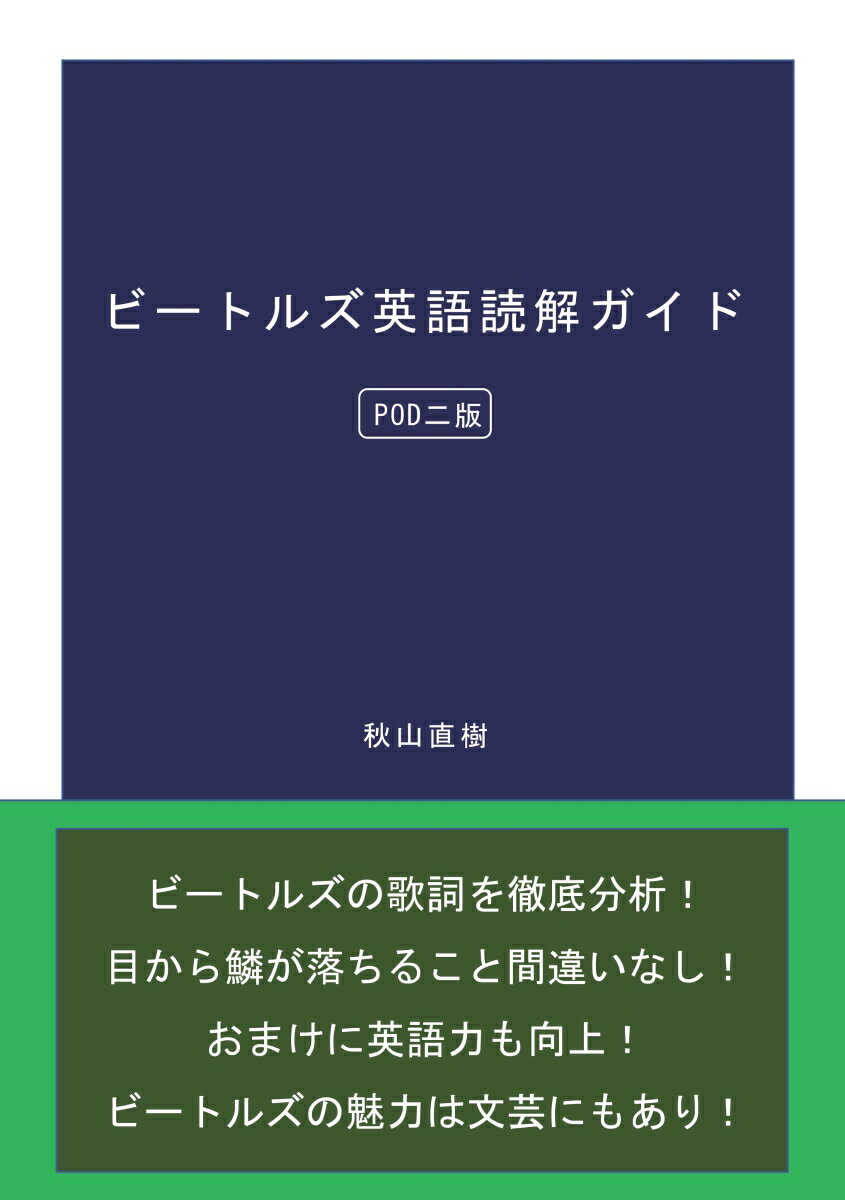 ビートルズ英語読解ガイド

POD二版

秋山直樹

ビートルズの歌詞を徹底分析！
目から鱗が落ちること間違いなし！
おまけに英語力も向上！
ビートルズの魅力は文芸にもあり！